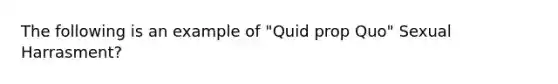 The following is an example of "Quid prop Quo" Sexual Harrasment?